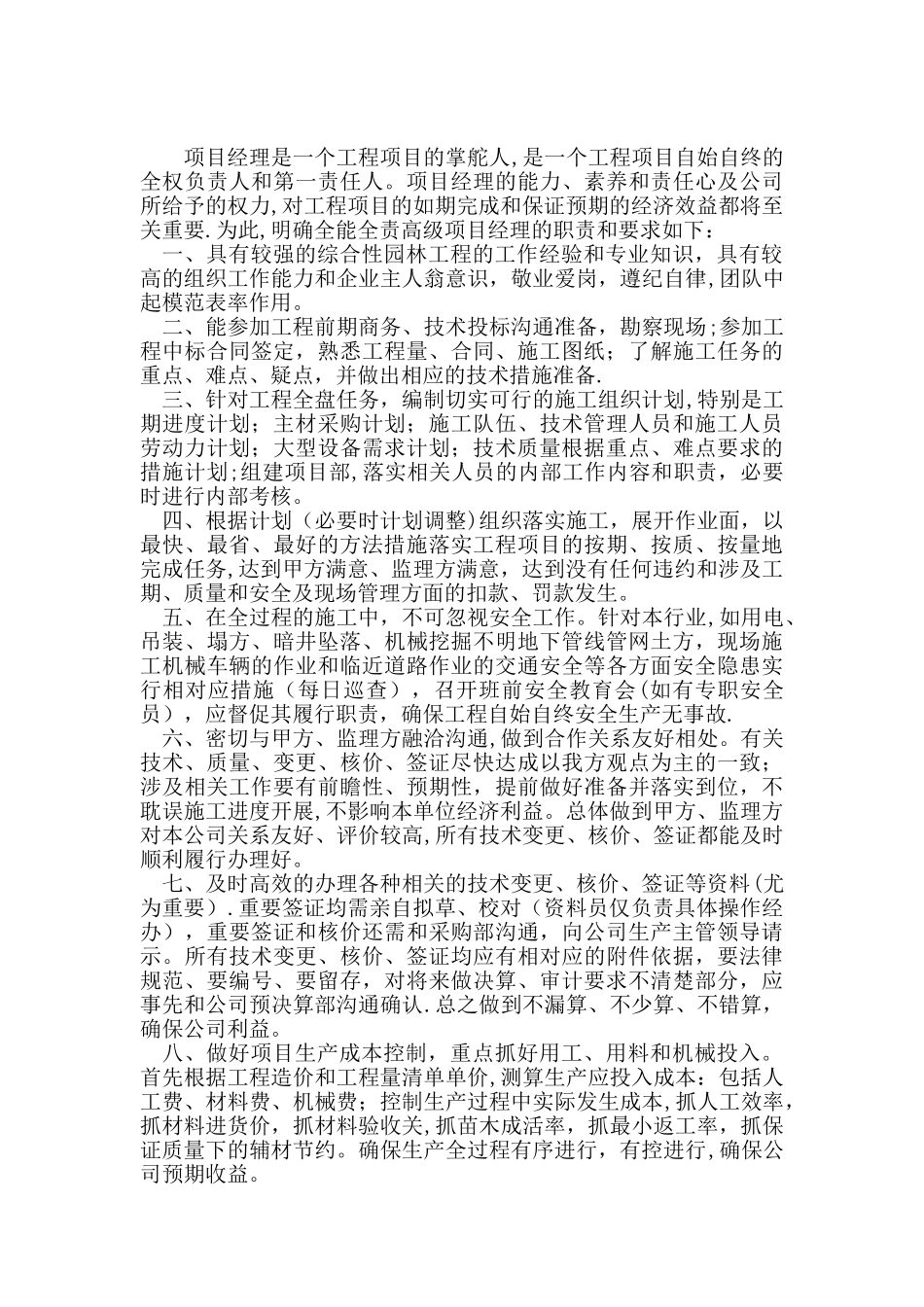 项目经理是一个工程项目的掌舵人,是一个工程项目自始自终的全权负责人和第一责任人。项目经理的能力、素养和责任心及公司所给予的权力,对工程项目的如期完成和保证预期的经济效益都将至关重要.为此,明确全能全责高级项目经理的职责和要求如下：

一、具有较强的综合性园林工程的工作经验和专业知识，具有较高的组织工作能力和企业主人翁意识，敬业爱岗，遵纪自律,团队中起模范表率作用。

二、能参加工程前期商务、技术投标沟通准备，勘察现场;参加工程中标合同签定，熟悉工程量、合同、施工图纸；了解施工任务的重点、难点、疑点，并做出相应的技术措施准备.

三、针对工程全盘任务，编制切实可行的施工组织计划,特别是工期进度计划；主材采购计划；施工队伍、技术管理人员和施工人员劳动力计划；大型设备需求计划；技术质量根据重点、难点要求的措施计划;组建项目部,落实相关人员的内部工作内容和职责，必要时进行内部考核。

四、根据计划（必要时计划调整)组织落实施工，展开作业面，以最快、最省、最好的方法措施落实工程项目的按期、按质、按量地完成任务,达到甲方满意、监理方满意，达到没有任何违约和涉及工期、质量和安全及现场管理方面的扣款、罚款发生。

五、在全过程的施工中，不可忽视安全工作。针对本行业,如用电、吊装、塌方、暗井坠落、机械挖掘不明地下管线管网土方，现场施工机械车辆的作业和临近道路作业的交通安全等各方面安全隐患实行相对应措施（每日巡查），召开班前安全教育会(如有专职安全员），应督促其履行职责，确保工程自始自终安全生产无事故.

六、密切与甲方、监理方融洽沟通，做到合作关系友好相处。有关技术、质量、变更、核价、签证尽快达成以我方观点为主的一致；涉及相关工作要有前瞻性、预期性，提前做好准备并落实到位，不耽误施工进度开展,不影响本单位经济利益。总体做到甲方、监理方对本公司关系友好、评价较高,所有技术变更、核价、签证都能及时顺利履行办理好。

七、及时高效的办理各种相关的技术变更、核价、签证等资料(尤为重要）.重要签证均需亲自拟草、校对（资料员仅负责具体操作经办），重要签证和核价还需和采购部沟通，向公司生产主管领导请示。所有技术变更、核价、签证均应有相对应的附件依据，要法律规范、要编号、要留存，对将来做决算、审计要求不清楚部分，应事先和公司预决算部沟通确认.总之做到不漏算、不少算、不错算，确保公司利益。

八、做好项目生产成本控制，重点抓好用工、用料和机械投入。首先根据工程造价和工程量清单单价,测算生产应投入成本：包括人工费、材料费、机械费；控制生产过程中实际发生成本,抓人工效率，抓材料进货价，抓材料验收关,抓苗木成活率，抓最小返工率，抓保证质量下的辅材节约。确保生产全过程有序进行，有控进行,确保公司预期收益。